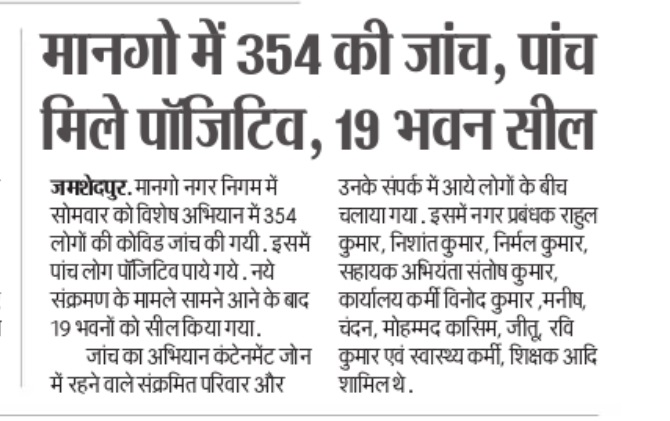 मानगो में 354 की जांच, पांच मिले पॉजिटिव, 19 भवन सील

जमशेदपुर. मानगो नगर निगम में सोमवार को विशेष अभियान में 354 लोगों की कोविड जांच की गयी . इसमें पांच लोग पॉजिटिव पाये गये . नये संक्रमण के मामले सामने आने के बाद 19 भवनों को सील किया गया.

जांच का अभियान कंटेनमेंट जोन में रहने वाले संक्रमित परिवार और उनके संपर्क में आये लोगों के बीच चलाया गया . इसमें नगर प्रबंधक राहुल कुमार, निशांत कुमार, निर्मल कुमार, सहायक अभियंता संतोष कुमार, कार्यालय कर्मी विनोद कुमार ,मनीष, चंदन, मोहम्मद कासिम, जीतू, रवि कुमार एवं स्वास्थ्य कर्मी, शिक्षक आदि शामिल थे .